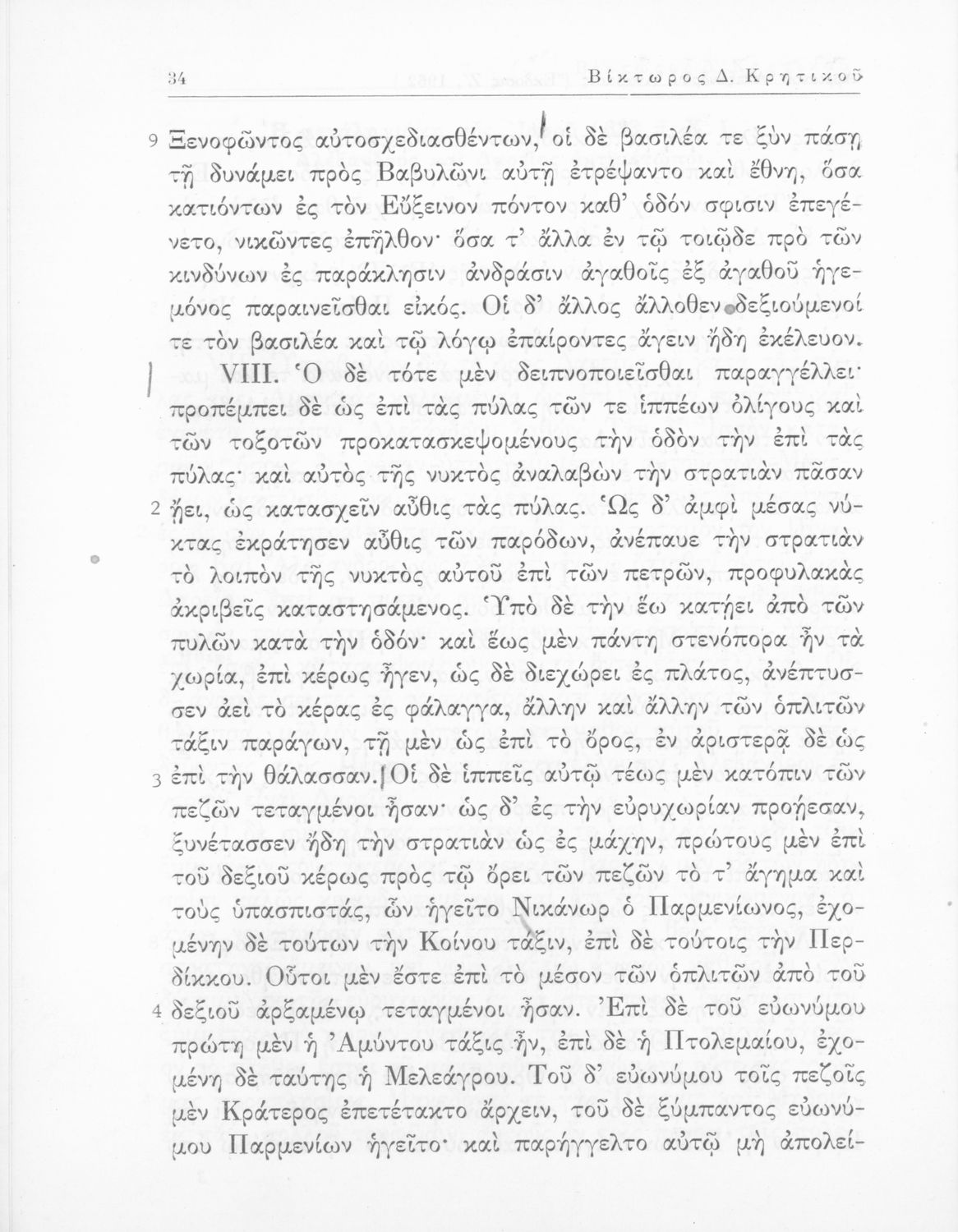 34 Βίκτωρος Δ. Κρητικοῦ

9 Ξενοφῶντος αὐτοσχεδιασθέντων, οἱ δὲ βασιλέα τε ξὺν πάσῃ τῇ δυνάμει πρὸς Βαβυλῶνι αὐτῇ ἐτρέψαντο καὶ ἔθνη, ὅσα κατιόντων ἐς τὸν Εὔξεινον πόντον καθ' ὁδόν σφισιν ἐπεγένετο, νικῶντες ἐπῆλθον· ὅσα τ' ἄλλα ἐν τῷ τοιῷδε πρὸ τῶν κινδύνων ἐς παράκλησιν ἀνδράσιν ἀγαθοῖς ἐξ ἀγαθοῦ ἡγεμόνος παραινεῖσθαι εἰκός. Οἱ δ' ἄλλος ἄλλοθεν δεξιούμενοί τε τὸν βασιλέα καὶ τῷ λόγῳ ἐπαίροντες ἄγειν ἤδη ἐκέλευον.

VIII. Ὁ δὲ τότε μὲν δειπνοποιεῖσθαι παραγγέλλει· προπέμπει δὲ ὡς ἐπὶ τὰς πύλας τῶν τε ἱππέων ὀλίγους καὶ τῶν τοξοτῶν προκατασκεψομένους τὴν ὁδὸν τὴν ἐπὶ τὰς πύλας· καὶ αὐτὸς τῆς νυκτὸς ἀναλαβὼν τὴν στρατιὰν πᾶσαν 2 ᾔει, ὡς κατασχεῖν αὖθις τὰς πύλας. Ὡς δ' ἀμφὶ μέσας νύκτας ἐκράτησεν αὖθις τῶν παρόδων, ἀνέπαυε τὴν στρατιὰν τὸ λοιπὸν τῆς νυκτὸς αὐτοῦ ἐπὶ τῶν πετρῶν, προφυλακὰς ἀκριβεῖς καταστησάμενος. Ὑπὸ δὲ τὴν ἕω κατῄει ἀπὸ τῶν πυλῶν κατὰ τὴν ὁδόν· καὶ ἕως μὲν πάντῃ στενόπορα ἦν τὰ χωρία, ἐπὶ κέρως ἦγεν, ὡς δὲ διεχώρει ἐς πλάτος, ἀνέπτυσσεν ἀεὶ τὸ κέρας ἐς φάλαγγα, ἄλλην καὶ ἄλλην τῶν ὁπλιτῶν τάξιν παράγων, τῇ μὲν ὡς ἐπὶ τὸ ὄρος, ἐν ἀριστερᾷ δὲ ὡς 3 ἐπὶ τὴν θάλασσαν. Οἱ δὲ ἱππεῖς αὐτῷ τέως μὲν κατόπιν τῶν πεζῶν τεταγμένοι ἦσαν· ὡς δ' ἐς τὴν εὐρυχωρίαν προῄεσαν, ξυνέτασσεν ἤδη τὴν στρατιὰν ὡς ἐς μάχην, πρώτους μὲν ἐπὶ τοῦ δεξιοῦ κέρως πρὸς τῷ ὄρει τῶν πεζῶν τό τ' ἄγημα καὶ τοὺς ὑπασπιστάς, ὧν ἡγεῖτο Νικάνωρ ὁ Παρμενίωνος, ἐχομένην δὲ τούτων τὴν Κοίνου τάξιν, ἐπὶ δὲ τούτοις τὴν Περδίκκου. Οὗτοι μὲν ἔστε ἐπὶ τὸ μέσον τῶν ὁπλιτῶν ἀπὸ τοῦ 4 δεξιοῦ ἀρξαμένῳ τεταγμένοι ἦσαν. Ἐπὶ δὲ τοῦ εὐωνύμου πρώτη μὲν ἡ Ἀμύντου τάξις ἦν, ἐπὶ δὲ ἡ Πτολεμαίου, ἐχομένη δὲ ταύτης ἡ Μελεάγρου. Τοῦ δ' εὐωνύμου τοῖς πεζοῖς μὲν Κράτερος ἐπετέτακτο ἄρχειν, τοῦ δὲ ξύμπαντος εὐωνύμου Παρμενίων ἡγεῖτο· καὶ παρήγγελτο αὐτῷ μὴ ἀπολεί-